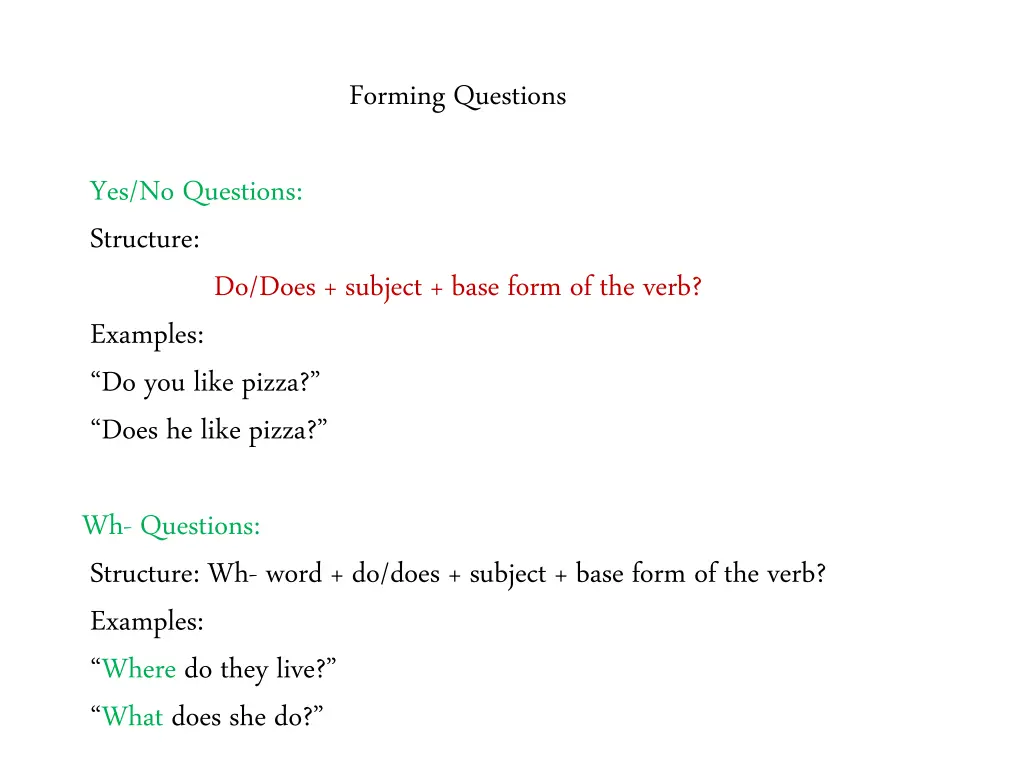 Forming Questions

Yes/No Questions:
Structure:
Do/Does + subject + base form of the verb?
Examples:
“Do you like pizza?”
“Does he like pizza?”

Wh- Questions:
Structure: Wh- word + do/does + subject + base form of the verb?
Examples:
“Where do they live?”
“What does she do?”